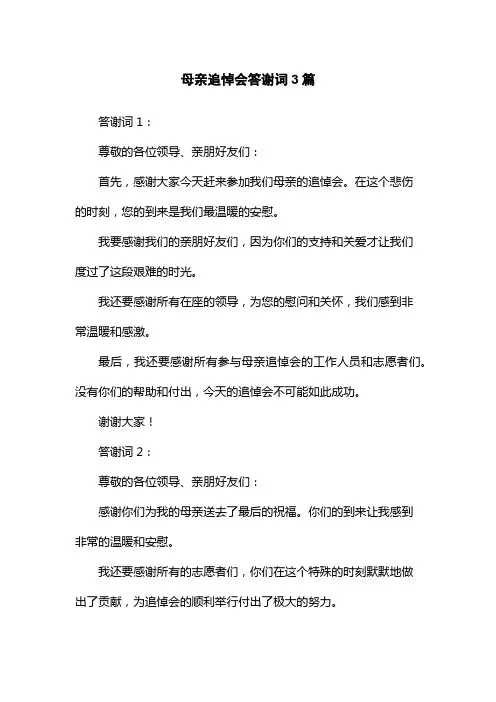 母亲追悼会答谢词3篇

答谢词1：

尊敬的各位领导、亲朋好友们：

首先，感谢大家今天赶来参加我们母亲的追悼会。在这个悲伤的时刻，您的到来是我们最温暖的安慰。

我要感谢我们的亲朋好友们，因为你们的支持和关爱才让我们度过了这段艰难的时光。

我还要感谢所有在座的领导，为您的慰问和关怀，我们感到非常温暖和感激。

最后，我还要感谢所有参与母亲追悼会的工作人员和志愿者们。没有你们的帮助和付出，今天的追悼会不可能如此成功。

谢谢大家！

答谢词2：

尊敬的各位领导、亲朋好友们：

感谢你们为我的母亲送去了最后的祝福。你们的到来让我感到非常的温暖和安慰。

我还要感谢所有的志愿者们，你们在这个特殊的时刻默默地做出了贡献，为追悼会的顺利举行付出了极大的努力。